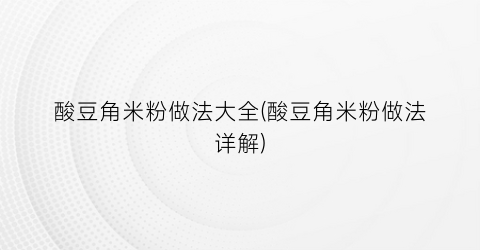 酸豆角米粉做法大全(酸豆角米粉做法详解)